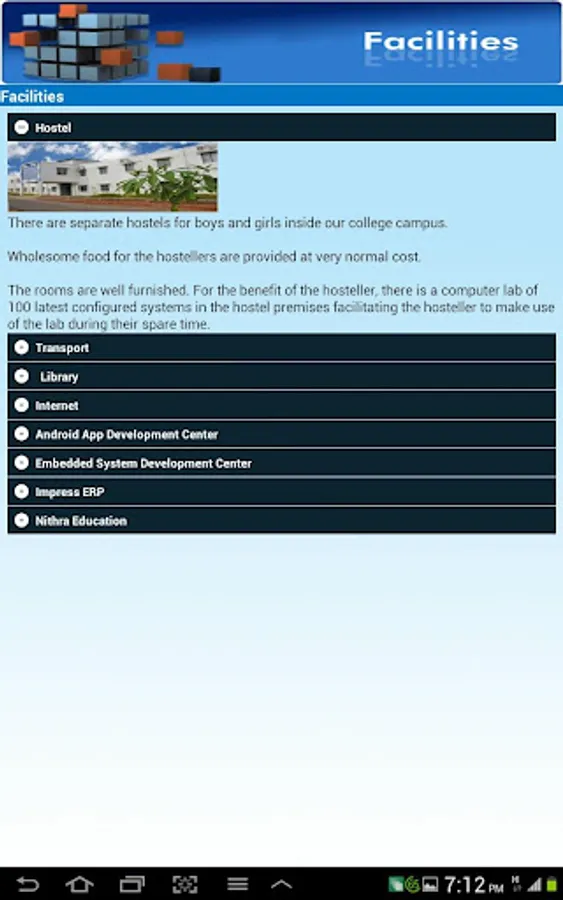 Facilities

Facilities

Hostel

There are separate hostels for boys and girls inside our college campus.

Wholesome food for the hostellers are provided at very normal cost.

The rooms are well furnished. For the benefit of the hosteller, there is a computer lab of 100 latest configured systems in the hostel premises facilitating the hosteller to make use of the lab during their spare time.

Transport

Library

Internet

Android App Development Center

Embedded System Development Center

Impress ERP

Nithra Education

7:12 PM